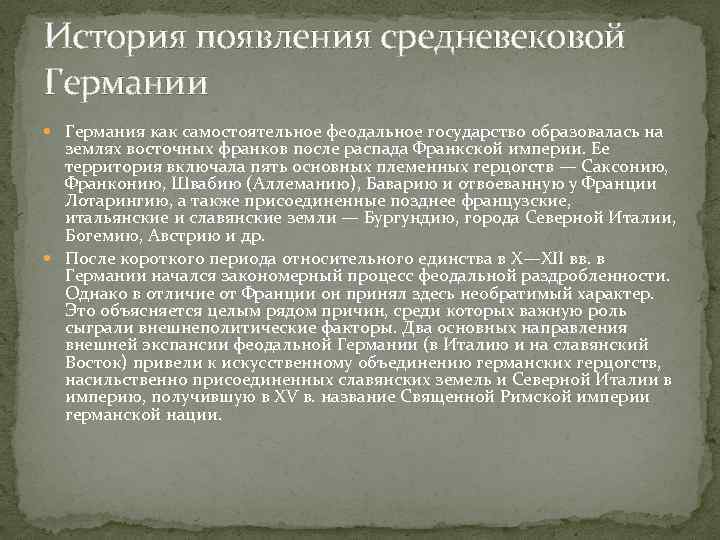 История появления средневековой Германии

Германия как самостоятельное феодальное государство образовалась на землях восточных франков после распада Франкской империи. Ее территория включала пять основных племенных герцогств — Саксонию, Франконию, Швабию (Аллеманию), Баварию и отвоеванную у Франции Лотарингию, а также присоединенные позднее французские, итальянские и славянские земли — Бургундию, города Северной Италии, Богемию, Австрию и др.

После короткого периода относительного единства в X—XII вв. в Германии начался закономерный процесс феодальной раздробленности. Однако в отличие от Франции он принял здесь необратимый характер. Это объясняется целым рядом причин, среди которых важную роль сыграли внешнеполитические факторы. Два основных направления внешней экспансии феодальной Германии (в Италию и на славянский Восток) привели к искусственному объединению германских герцогств, насильственно присоединенных славянских земель и Северной Италии в империю, получившую в XV в. название Священной Римской империи германской нации.